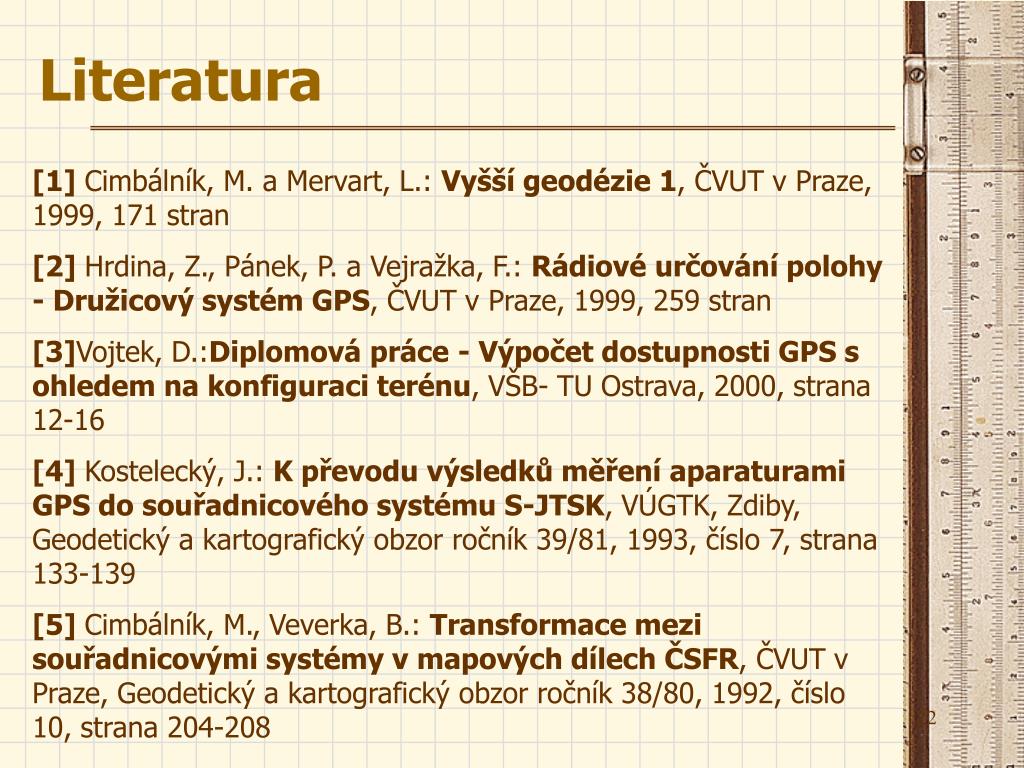 Literatura

[1] Cimbálník, M. a Mervart, L.: Vyšší geodézie 1, ČVUT v Praze, 1999, 171 stran

[2] Hrdina, Z., Pánek, P. a Vejražka, F.: Rádiové určování polohy - Družicový systém GPS, ČVUT v Praze, 1999, 259 stran

[3]Vojtek, D.:Diplomová práce - Výpočet dostupnosti GPS s ohledem na konfiguraci terénu, VŠB- TU Ostrava, 2000, strana 12-16

[4] Kostelecký, J.: K převodu výsledků měření aparaturami GPS do souřadnicového systému S-JTSK, VÚGTK, Zdiby, Geodetický a kartografický obzor ročník 39/81, 1993, číslo 7, strana 133-139

[5] Cimbálník, M., Veverka, B.: Transformace mezi souřadnicovými systémy v mapových dílech ČSFR, ČVUT v Praze, Geodetický a kartografický obzor ročník 38/80, 1992, číslo 10, strana 204-208

2